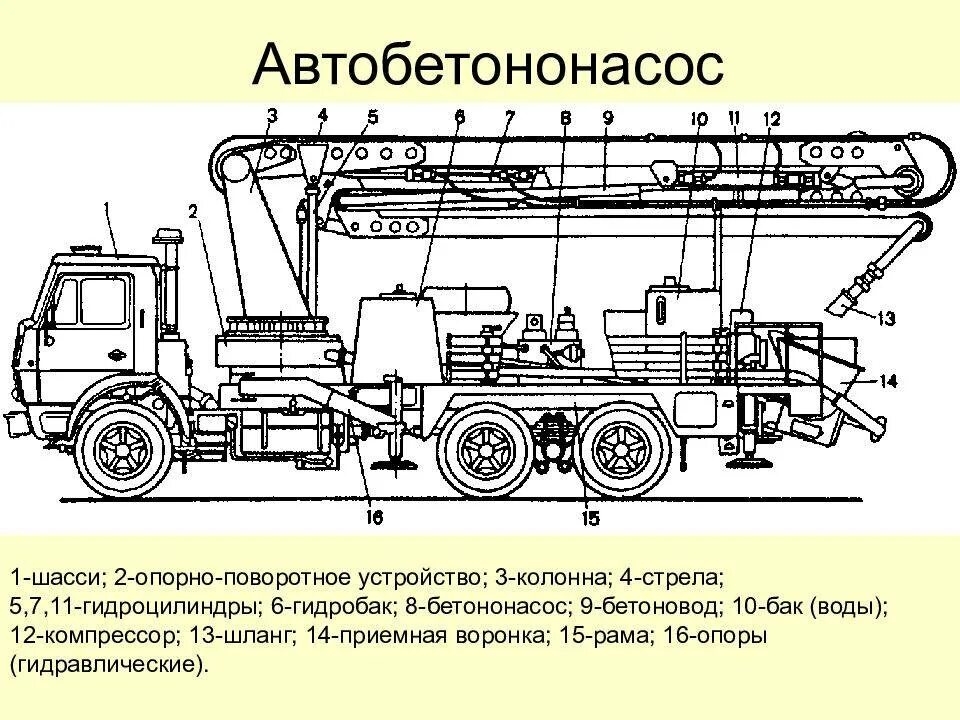 Автобетононасос

3
4
5
6
7
8
9
10
11
12
1
2
13
14
16
15

1-шасси; 2-опорно-поворотное устройство; 3-колонна; 4-стрела; 5,7,11-гидроцилиндры; 6-гидробак; 8-бетононасос; 9-бетоновод; 10-бак (воды); 12-компрессор; 13-шланг; 14-приемная воронка; 15-рама; 16-опоры (гидравлические).